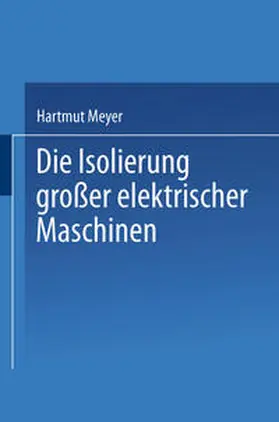 Hartmut Meyer

Die Isolierung großer elektrischer Maschinen